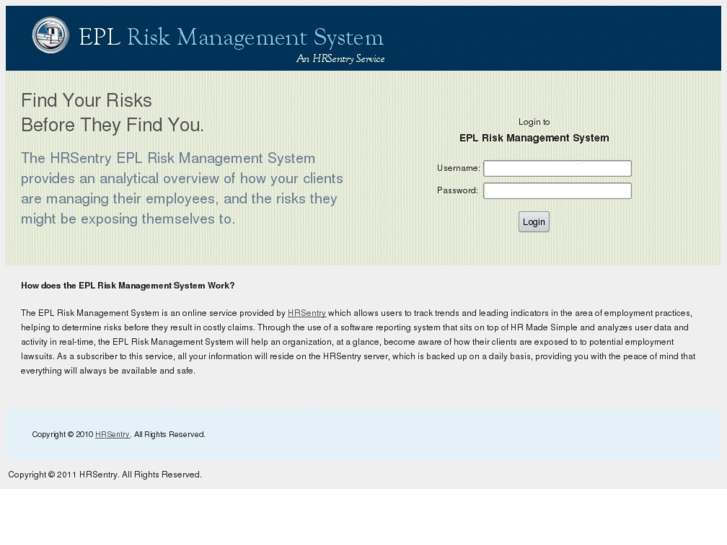 EPL Risk Management System
An HRSentry Service

Find Your Risks
Before They Find You.

The HRSentry EPL Risk Management System provides an analytical overview of how your clients are managing their employees, and the risks they might be exposing themselves to.

Login to
EPL Risk Management System

Username:
Password:

Login

How does the EPL Risk Management System Work?

The EPL Risk Management System is an online service provided by HRSentry which allows users to track trends and leading indicators in the area of employment practices, helping to determine risks before they result in costly claims. Through the use of a software reporting system that sits on top of HR Made Simple and analyzes user data and activity in real-time, the EPL Risk Management System will help an organization, at a glance, become aware of how their clients are exposed to to potential employment lawsuits. As a subscriber to this service, all your information will reside on the HRSentry server, which is backed up on a daily basis, providing you with the peace of mind that everything will always be available and safe.

Copyright © 2010 HRSentry. All Rights Reserved.

Copyright © 2011 HRSentry. All Rights Reserved.